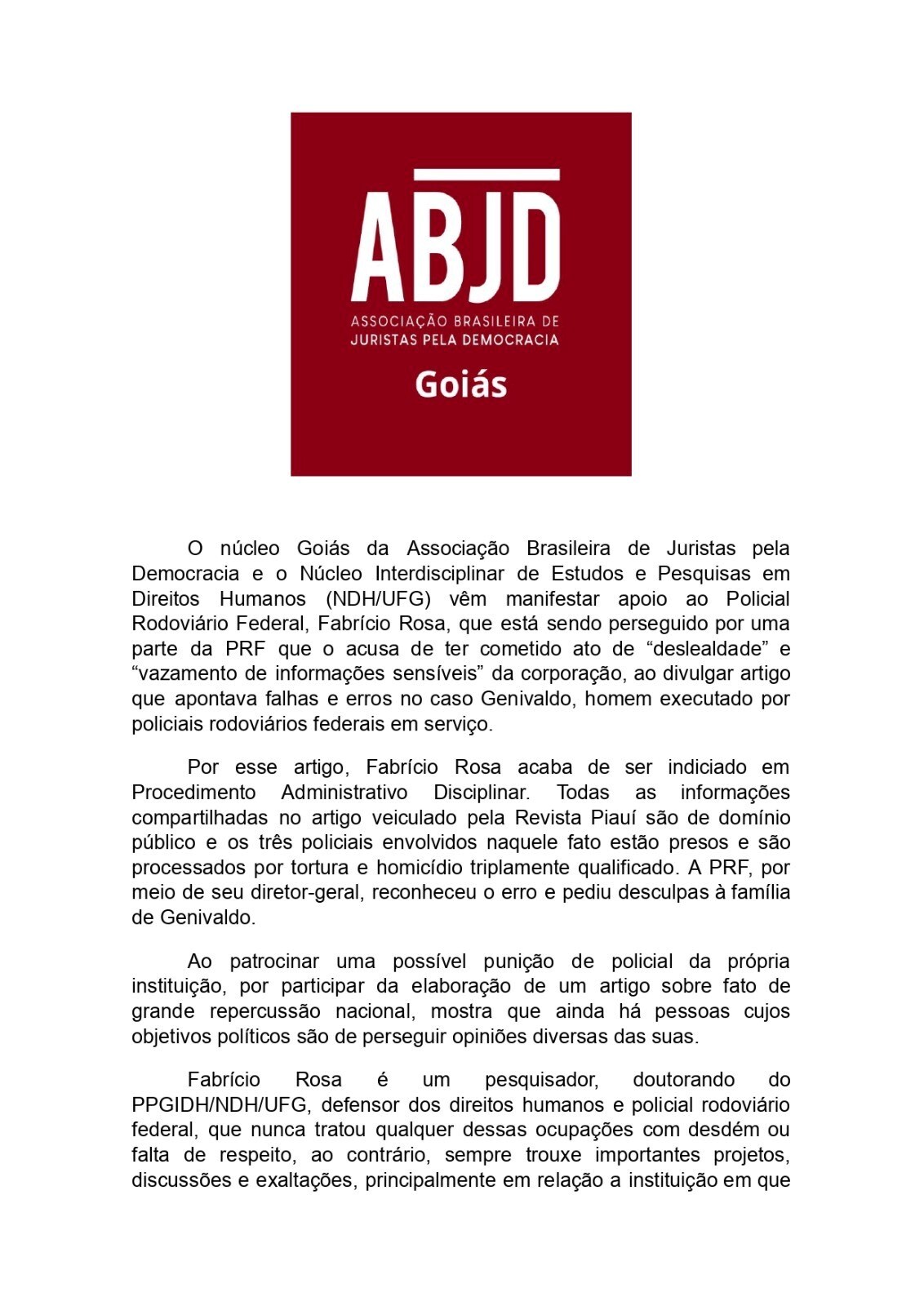 ABJD
ASSOCIAÇÃO BRASILEIRA DE JURISTAS PELA DEMOCRACIA
Goiás

O núcleo Goiás da Associação Brasileira de Juristas pela Democracia e o Núcleo Interdisciplinar de Estudos e Pesquisas em Direitos Humanos (NDH/UFG) vêm manifestar apoio ao Policial Rodoviário Federal, Fabrício Rosa, que está sendo perseguido por uma parte da PRF que o acusa de ter cometido ato de “deslealdade” e “vazamento de informações sensíveis” da corporação, ao divulgar artigo que apontava falhas e erros no caso Genivaldo, homem executado por policiais rodoviários federais em serviço.

Por esse artigo, Fabrício Rosa acaba de ser indiciado em Procedimento Administrativo Disciplinar. Todas as informações compartilhadas no artigo veiculado pela Revista Piauí são de domínio público e os três policiais envolvidos naquele fato estão presos e são processados por tortura e homicídio triplamente qualificado. A PRF, por meio de seu diretor-geral, reconheceu o erro e pediu desculpas à família de Genivaldo.

Ao patrocinar uma possível punição de policial da própria instituição, por participar da elaboração de um artigo sobre fato de grande repercussão nacional, mostra que ainda há pessoas cujos objetivos políticos são de perseguir opiniões diversas das suas.

Fabrício Rosa é um pesquisador, doutorando do PPGIDH/NDH/UFG, defensor dos direitos humanos e policial rodoviário federal, que nunca tratou qualquer dessas ocupações com desdém ou falta de respeito, ao contrário, sempre trouxe importantes projetos, discussões e exaltações, principalmente em relação a instituição em que